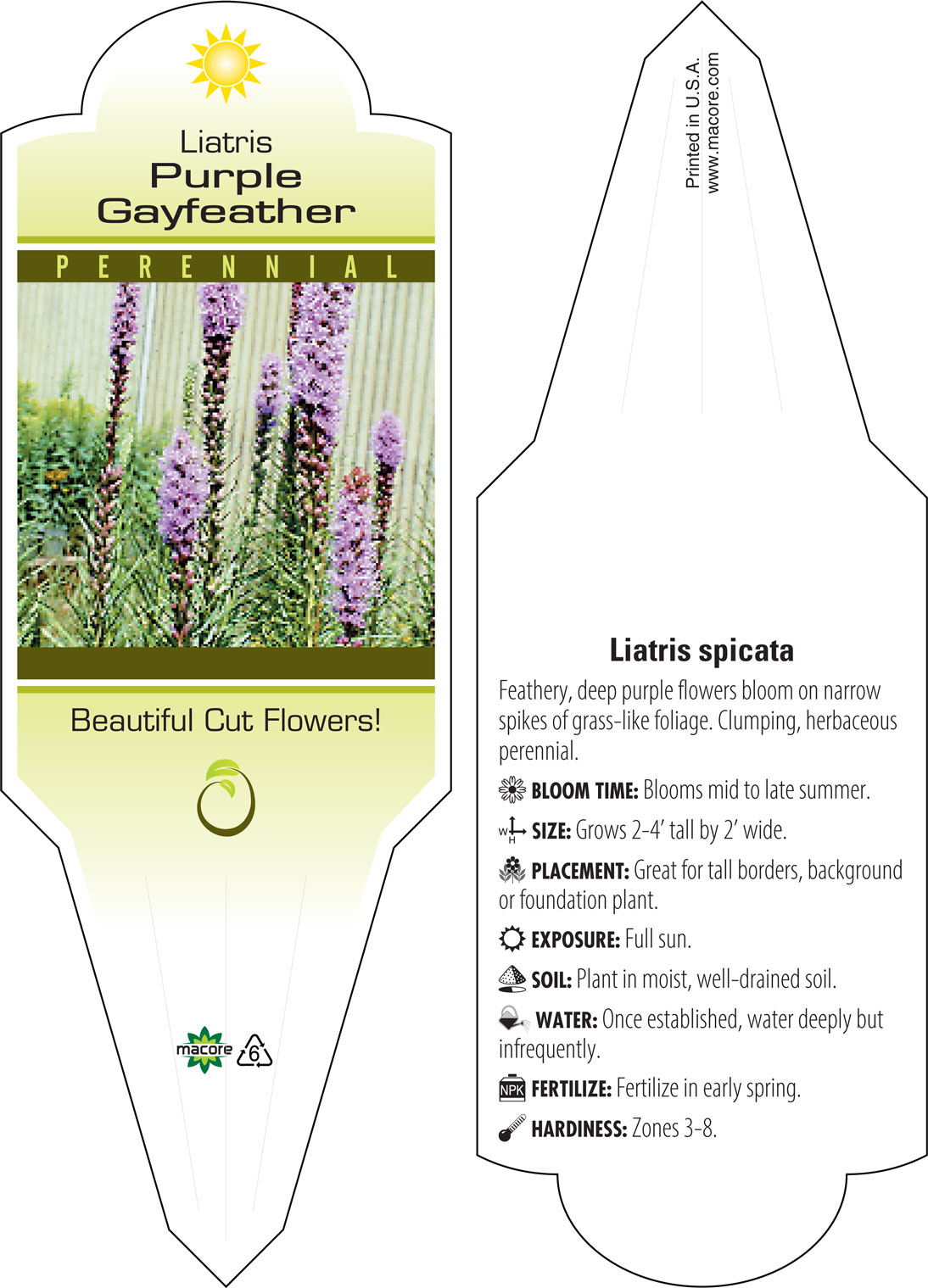 Liatris
Purple
Gayfeather

PERENNIAL

Beautiful Cut Flowers!

macore 6

Printed in U.S.A.
www.macore.com

Liatris spicata

Feathery, deep purple flowers bloom on narrow spikes of grass-like foliage. Clumping, herbaceous perennial.

BLOOM TIME: Blooms mid to late summer.

W H SIZE: Grows 2-4' tall by 2' wide.

PLACEMENT: Great for tall borders, background or foundation plant.

EXPOSURE: Full sun.

SOIL: Plant in moist, well-drained soil.

WATER: Once established, water deeply but infrequently.

NPK FERTILIZE: Fertilize in early spring.

HARDINESS: Zones 3-8.